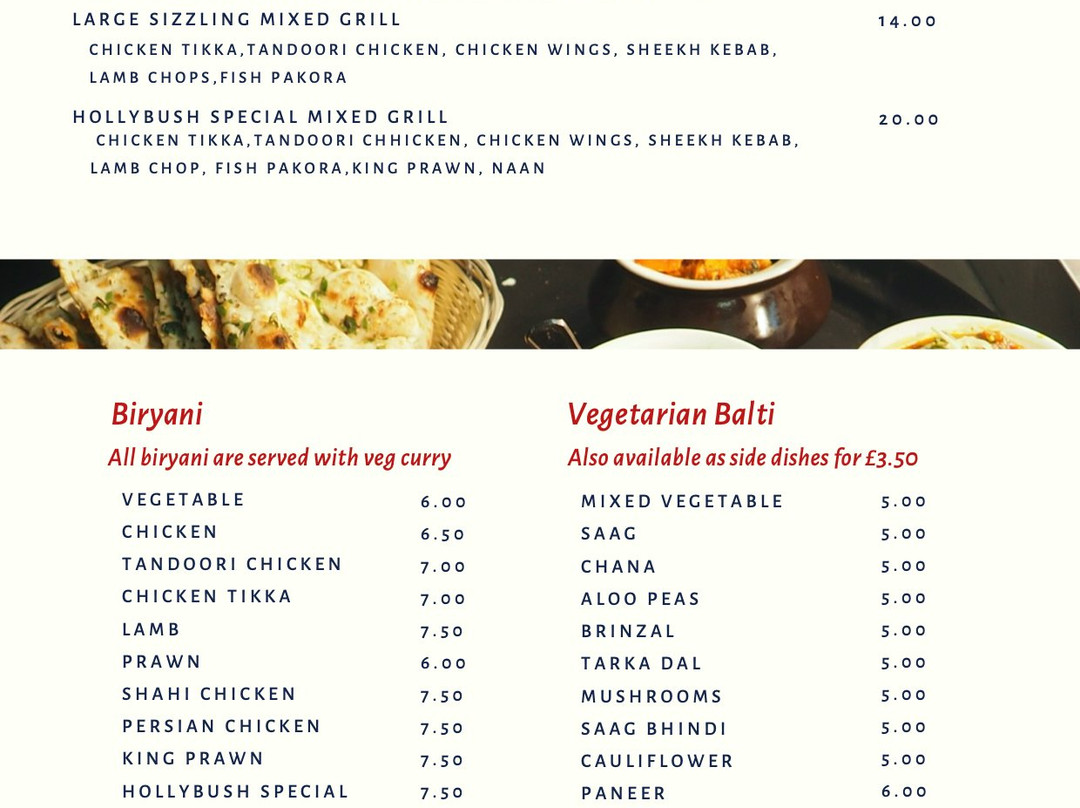 LARGE SIZZLING MIXED GRILL 14.00
CHICKEN TIKKA,TANDOORI CHICKEN, CHICKEN WINGS, SHEEKH KEBAB, LAMB CHOPS,FISH PAKORA

HOLLYBUSH SPECIAL MIXED GRILL 20.00
CHICKEN TIKKA,TANDOORI CHHICKEN, CHICKEN WINGS, SHEEKH KEBAB, LAMB CHOP, FISH PAKORA,KING PRAWN, NAAN

Biryani
All biryani are served with veg curry

| | |
|---|---|
| VEGETABLE | 6.00 |
| CHICKEN | 6.50 |
| TANDOORI CHICKEN | 7.00 |
| CHICKEN TIKKA | 7.00 |
| LAMB | 7.50 |
| PRAWN | 6.00 |
| SHAHI CHICKEN | 7.50 |
| PERSIAN CHICKEN | 7.50 |
| KING PRAWN | 7.50 |
| HOLLYBUSH SPECIAL | 7.50 |

Vegetarian Balti
Also available as side dishes for £3.50

| | |
|---|---|
| MIXED VEGETABLE | 5.00 |
| SAAG | 5.00 |
| CHANA | 5.00 |
| ALOO PEAS | 5.00 |
| BRINZAL | 5.00 |
| TARKA DAL | 5.00 |
| MUSHROOMS | 5.00 |
| SAAG BHINDI | 5.00 |
| CAULIFLOWER | 5.00 |
| PANEER | 6.00 |